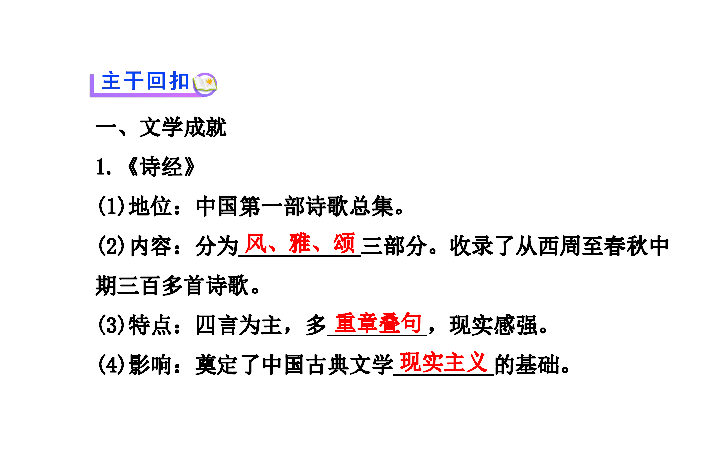 主干回扣

一、文学成就

1.《诗经》

(1)地位：中国第一部诗歌总集。

(2)内容：分为风、雅、颂三部分。收录了从西周至春秋中期三百多首诗歌。

(3)特点：四言为主，多重章叠句，现实感强。

(4)影响：奠定了中国古典文学现实主义的基础。